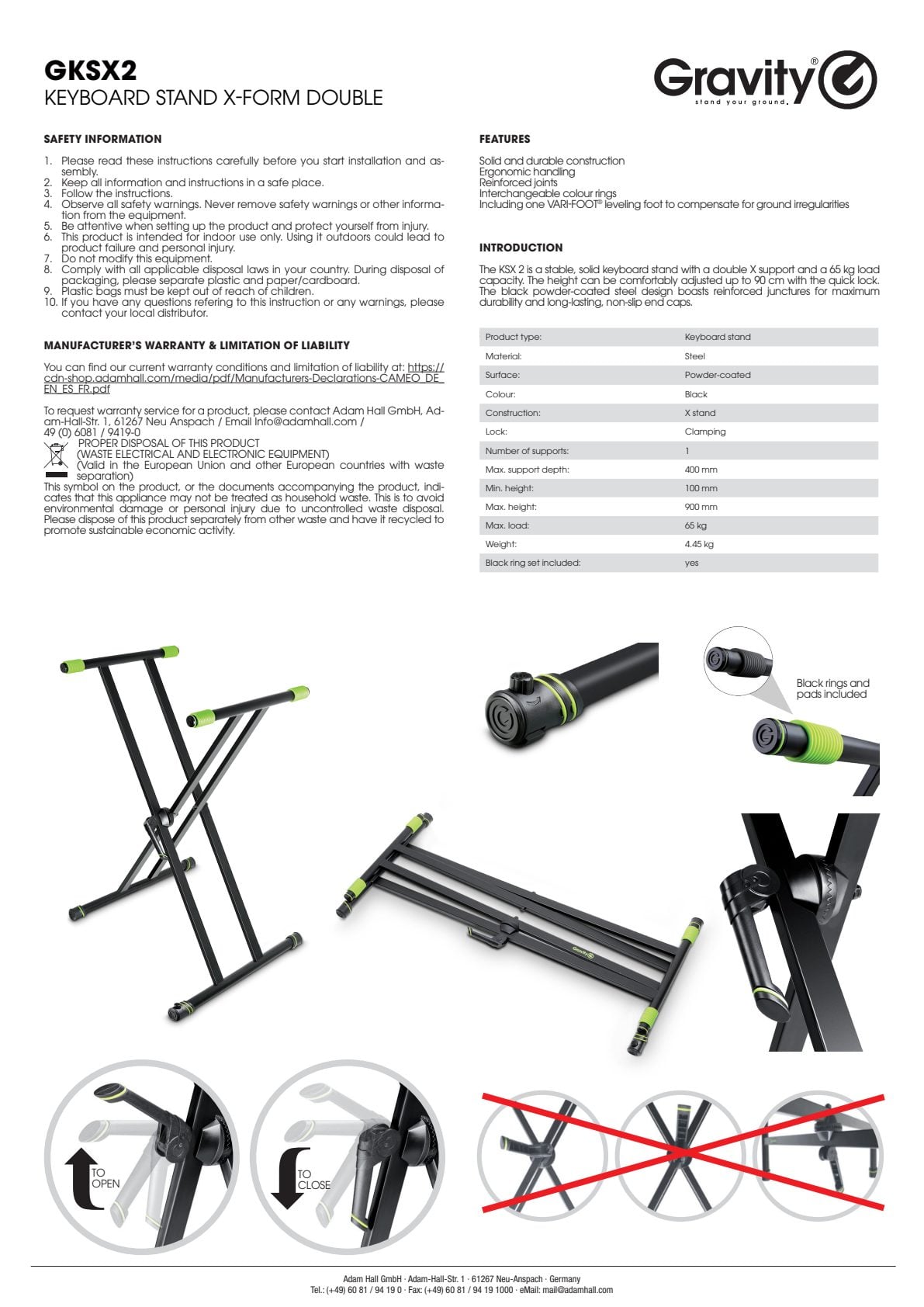 GKSX2
KEYBOARD STAND X-FORM DOUBLE

Gravity®
stand your ground.

SAFETY INFORMATION

1. Please read these instructions carefully before you start installation and assembly.
2. Keep all information and instructions in a safe place.
3. Follow the instructions.
4. Observe all safety warnings. Never remove safety warnings or other information from the equipment.
5. Be attentive when setting up the product and protect yourself from injury.
6. This product is intended for indoor use only. Using it outdoors could lead to product failure and personal injury.
7. Do not modify this equipment.
8. Comply with all applicable disposal laws in your country. During disposal of packaging, please separate plastic and paper/cardboard.
9. Plastic bags must be kept out of reach of children.
10. If you have any questions refering to this instruction or any warnings, please contact your local distributor.

MANUFACTURER'S WARRANTY & LIMITATION OF LIABILITY

You can find our current warranty conditions and limitation of liability at: https://cdn-shop.adamhall.com/media/pdf/Manufacturers-Declarations-CAMEO_DE_EN_ES_FR.pdf

To request warranty service for a product, please contact Adam Hall GmbH, Adam-Hall-Str. 1, 61267 Neu Anspach / Email Info@adamhall.com / 49 (0) 6081 / 9419-0
PROPER DISPOSAL OF THIS PRODUCT
(WASTE ELECTRICAL AND ELECTRONIC EQUIPMENT)
(Valid in the European Union and other European countries with waste separation)
This symbol on the product, or the documents accompanying the product, indicates that this appliance may not be treated as household waste. This is to avoid environmental damage or personal injury due to uncontrolled waste disposal. Please dispose of this product separately from other waste and have it recycled to promote sustainable economic activity.

FEATURES

Solid and durable construction
Ergonomic handling
Reinforced joints
Interchangeable colour rings
Including one VARI-FOOT® leveling foot to compensate for ground irregularities

INTRODUCTION

The KSX 2 is a stable, solid keyboard stand with a double X support and a 65 kg load capacity. The height can be comfortably adjusted up to 90 cm with the quick lock. The black powder-coated steel design boasts reinforced junctures for maximum durability and long-lasting, non-slip end caps.

| Product type: | Keyboard stand |
|---|---|
| Material: | Steel |
| Surface: | Powder-coated |
| Colour: | Black |
| Construction: | X stand |
| Lock: | Clamping |
| Number of supports: | 1 |
| Max. support depth: | 400 mm |
| Min. height: | 100 mm |
| Max. height: | 900 mm |
| Max. load: | 65 kg |
| Weight: | 4.45 kg |
| Black ring set included: | yes |

Black rings and pads included

Gravity

TO OPEN

TO CLOSE

Adam Hall GmbH · Adam-Hall-Str. 1 · 61267 Neu-Anspach · Germany
Tel.: (+49) 60 81 / 94 19 0 · Fax: (+49) 60 81 / 94 19 1000 · eMail: mail@adamhall.com